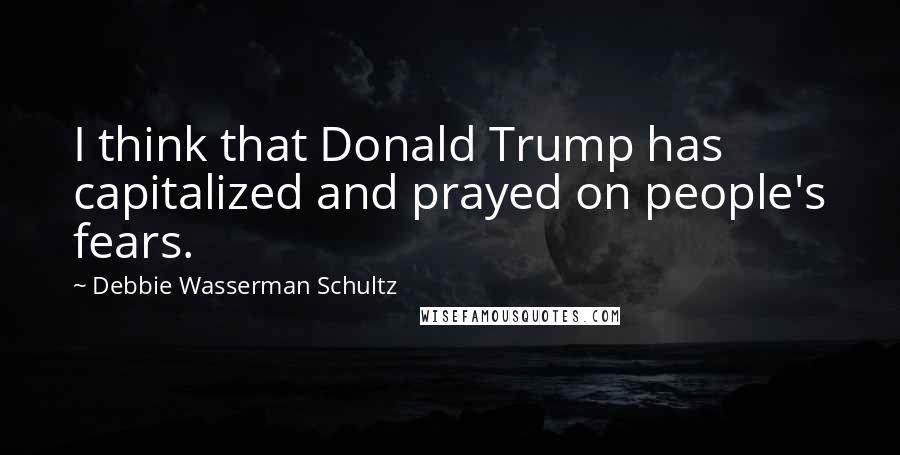 I think that Donald Trump has capitalized and prayed on people's fears.

~ Debbie Wasserman Schultz

WISEFAMOUSQUOTES.COM